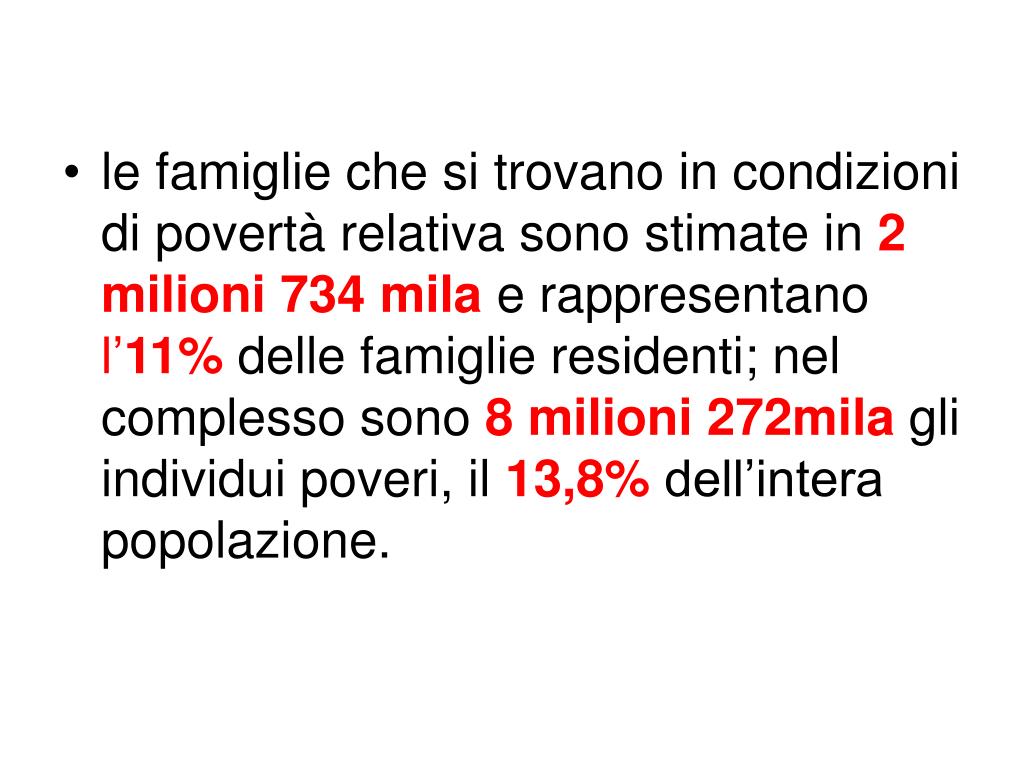 • le famiglie che si trovano in condizioni di povertà relativa sono stimate in 2 milioni 734 mila e rappresentano l’11% delle famiglie residenti; nel complesso sono 8 milioni 272mila gli individui poveri, il 13,8% dell’intera popolazione.